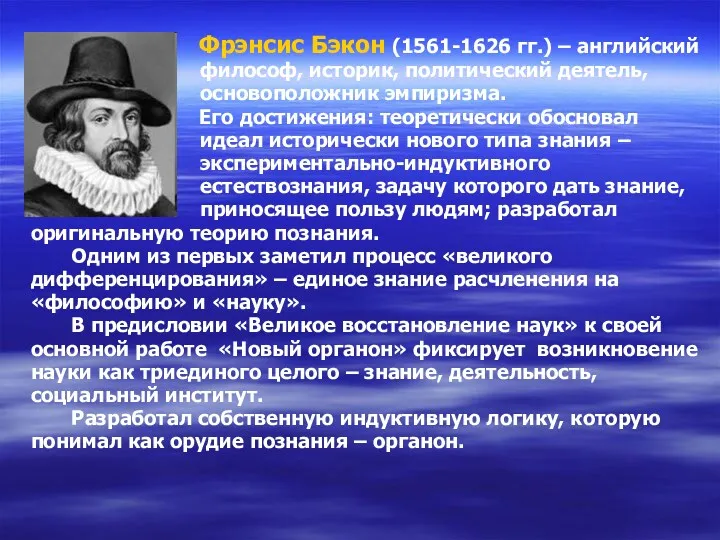 Фрэнсис Бэкон (1561-1626 гг.) – английский философ, историк, политический деятель, основоположник эмпиризма.

Его достижения: теоретически обосновал идеал исторически нового типа знания – экспериментально-индуктивного естествознания, задачу которого дать знание, приносящее пользу людям; разработал оригинальную теорию познания.

Одним из первых заметил процесс «великого дифференцирования» – единое знание расчленения на «философию» и «науку».

В предисловии «Великое восстановление наук» к своей основной работе «Новый органон» фиксирует возникновение науки как триединого целого – знание, деятельность, социальный институт.

Разработал собственную индуктивную логику, которую понимал как орудие познания – органон.